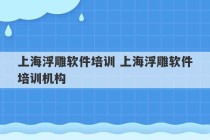 上海浮雕软件培训 上海浮雕软件培训机构